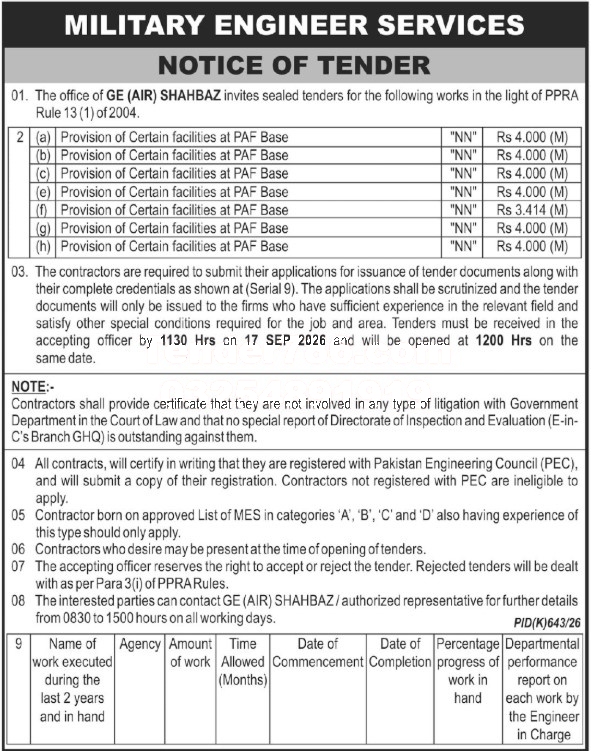 MILITARY ENGINEER SERVICES

NOTICE OF TENDER

01. The office of GE (AIR) SHAHBAZ invites sealed tenders for the following works in the light of PPRA Rule 13 (1) of 2004.

| 2 | (a) | Provision of Certain facilities at PAF Base | "NN" | Rs 4.000 (M) |
|---|---|---|---|---|
| | (b) | Provision of Certain facilities at PAF Base | "NN" | Rs 4.000 (M) |
| | (c) | Provision of Certain facilities at PAF Base | "NN" | Rs 4.000 (M) |
| | (e) | Provision of Certain facilities at PAF Base | "NN" | Rs 4.000 (M) |
| | (f) | Provision of Certain facilities at PAF Base | "NN" | Rs 3.414 (M) |
| | (g) | Provision of Certain facilities at PAF Base | "NN" | Rs 4.000 (M) |
| | (h) | Provision of Certain facilities at PAF Base | "NN" | Rs 4.000 (M) |

03. The contractors are required to submit their applications for issuance of tender documents along with their complete credentials as shown at (Serial 9). The applications shall be scrutinized and the tender documents will only be issued to the firms who have sufficient experience in the relevant field and satisfy other special conditions required for the job and area. Tenders must be received in the accepting officer by 1130 Hrs on 17 SEP 2026 and will be opened at 1200 Hrs on the same date.

NOTE:-
Contractors shall provide certificate that they are not involved in any type of litigation with Government Department in the Court of Law and that no special report of Directorate of Inspection and Evaluation (E-in-C's Branch GHQ) is outstanding against them.

04 All contracts, will certify in writing that they are registered with Pakistan Engineering Council (PEC), and will submit a copy of their registration. Contractors not registered with PEC are ineligible to apply.
05 Contractor born on approved List of MES in categories 'A', 'B', 'C' and 'D' also having experience of this type should only apply.
06 Contractors who desire may be present at the time of opening of tenders.
07 The accepting officer reserves the right to accept or reject the tender. Rejected tenders will be dealt with as per Para 3(i) of PPRA Rules.
08 The interested parties can contact GE (AIR) SHAHBAZ / authorized representative for further details from 0830 to 1500 hours on all working days.

PID(K)643/26

| 9 | Name of work executed during the last 2 years and in hand | Agency | Amount of work | Time Allowed (Months) | Date of Commencement | Date of Completion | Percentage progress of work in hand | Departmental performance report on each work by the Engineer in Charge |
|---|---|---|---|---|---|---|---|---|